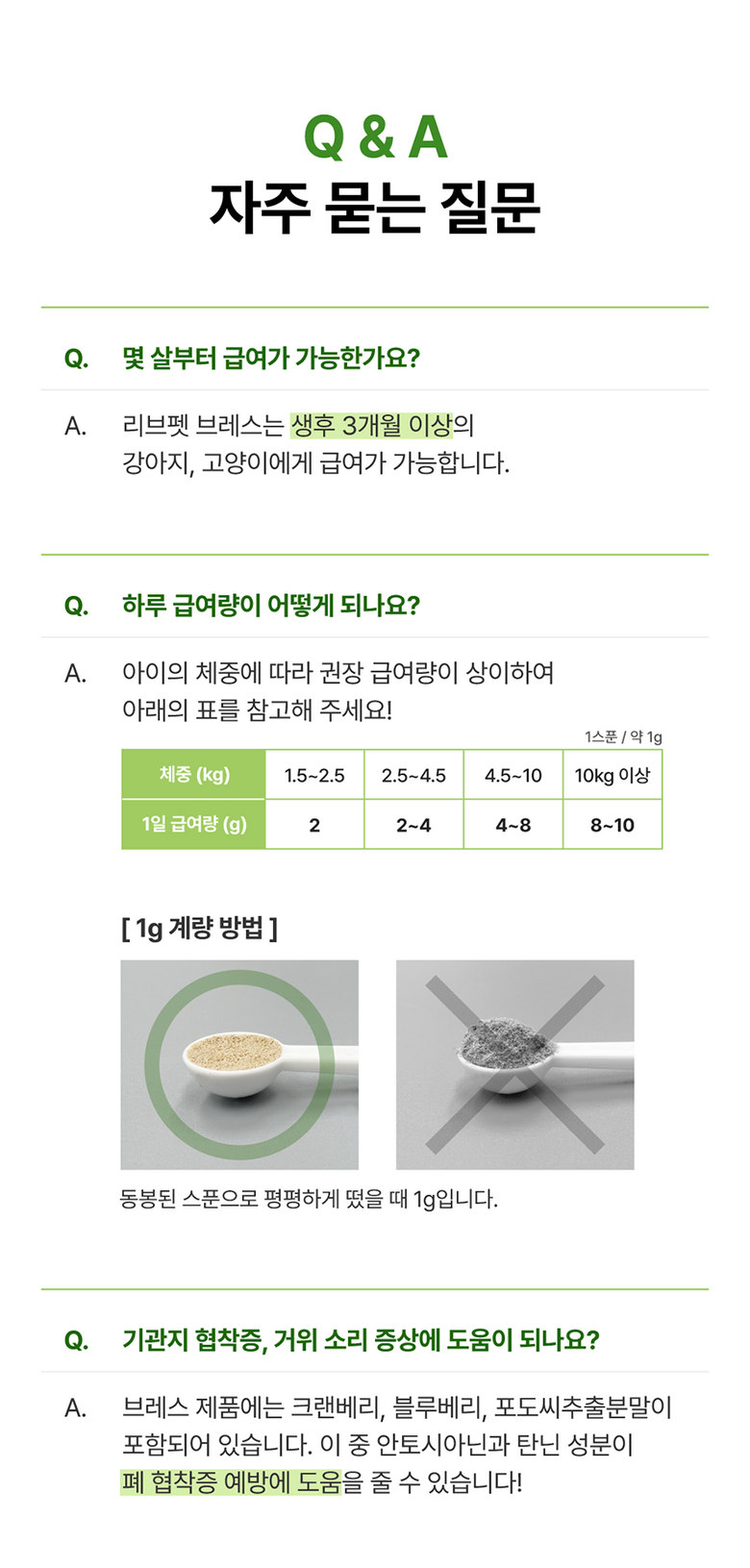 Q & A
자주 묻는 질문

Q. 몇 살부터 급여가 가능한가요?

A. 리브펫 브레스는 생후 3개월 이상의 강아지, 고양이에게 급여가 가능합니다.

Q. 하루 급여량이 어떻게 되나요?

A. 아이의 체중에 따라 권장 급여량이 상이하여 아래의 표를 참고해 주세요!

1스푼 / 약 1g

| 체중 (kg) | 1.5~2.5 | 2.5~4.5 | 4.5~10 | 10kg 이상 |
|---|---|---|---|---|
| 1일 급여량 (g) | 2 | 2~4 | 4~8 | 8~10 |

[ 1g 계량 방법 ]

동봉된 스푼으로 평평하게 떴을 때 1g입니다.

Q. 기관지 협착증, 거위 소리 증상에 도움이 되나요?

A. 브레스 제품에는 크랜베리, 블루베리, 포도씨추출분말이 포함되어 있습니다. 이 중 안토시아닌과 탄닌 성분이 폐 협착증 예방에 도움을 줄 수 있습니다!